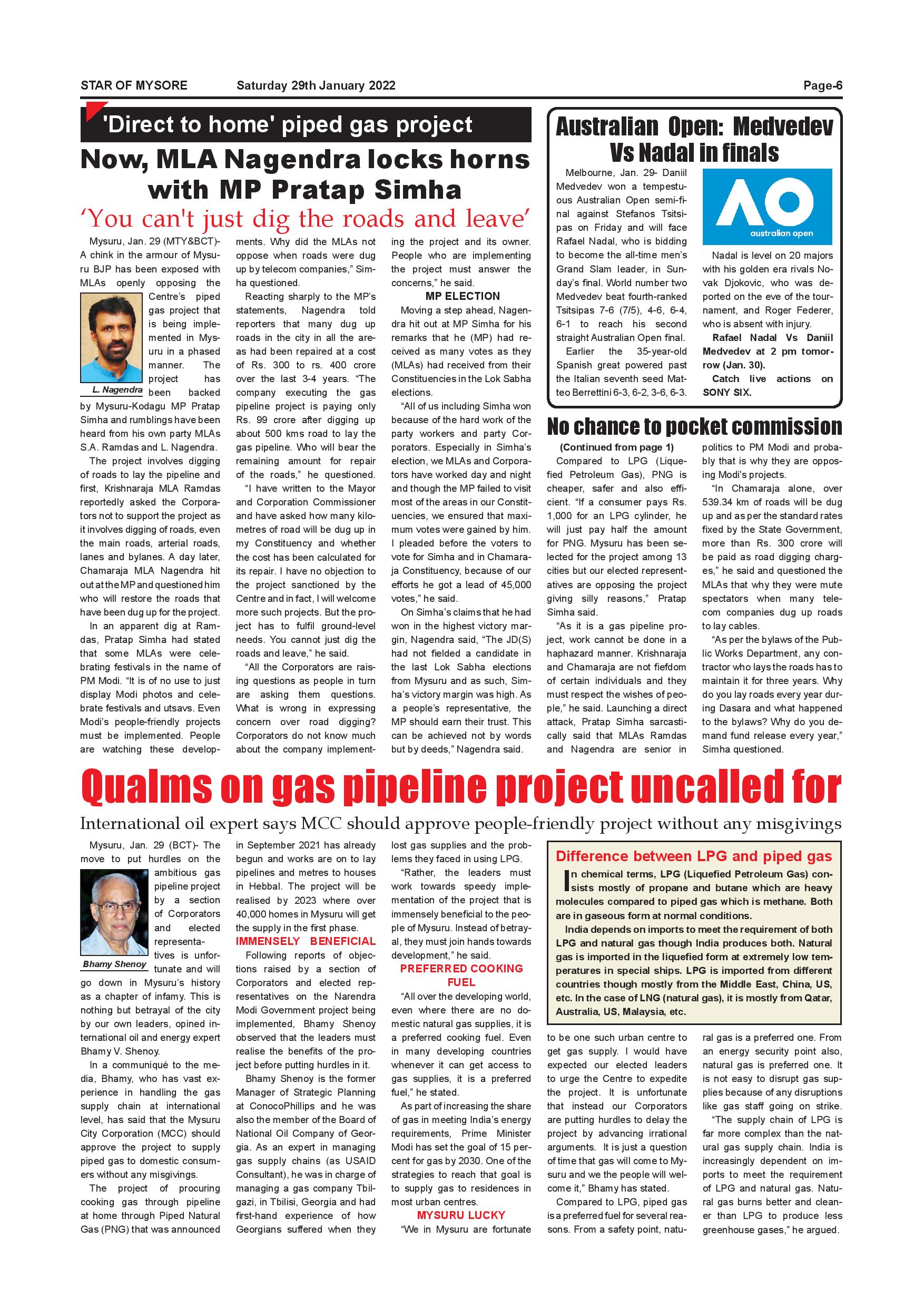 STAR OF MYSORE Saturday 29th January 2022 Page-6

'Direct to home' piped gas project

Now, MLA Nagendra locks horns with MP Pratap Simha

'You can't just dig the roads and leave'

Mysuru, Jan. 29 (MTY&BCT)- A chink in the armour of Mysuru BJP has been exposed with MLAs openly opposing the Centre's piped gas project that is being implemented in Mysuru in a phased manner. The project has been backed by Mysuru-Kodagu MP Pratap Simha and rumblings have been heard from his own party MLAs S.A. Ramdas and L. Nagendra.

L. Nagendra

The project involves digging of roads to lay the pipeline and first, Krishnaraja MLA Ramdas reportedly asked the Corporators not to support the project as it involves digging of roads, even the main roads, arterial roads, lanes and bylanes. A day later, Chamaraja MLA Nagendra hit out at the MP and questioned him who will restore the roads that have been dug up for the project.

In an apparent dig at Ramdas, Pratap Simha had stated that some MLAs were celebrating festivals in the name of PM Modi. "It is of no use to just display Modi photos and celebrate festivals and utsavs. Even Modi's people-friendly projects must be implemented. People are watching these developments. Why did the MLAs not oppose when roads were dug up by telecom companies," Simha questioned.

Reacting sharply to the MP's statements, Nagendra told reporters that many dug up roads in the city in all the areas had been repaired at a cost of Rs. 300 to rs. 400 crore over the last 3-4 years. "The company executing the gas pipeline project is paying only Rs. 99 crore after digging up about 500 kms road to lay the gas pipeline. Who will bear the remaining amount for repair of the roads," he questioned.

"I have written to the Mayor and Corporation Commissioner and have asked how many kilometres of road will be dug up in my Constituency and whether the cost has been calculated for its repair. I have no objection to the project sanctioned by the Centre and in fact, I will welcome more such projects. But the project has to fulfil ground-level needs. You cannot just dig the roads and leave," he said.

"All the Corporators are raising questions as people in turn are asking them questions. What is wrong in expressing concern over road digging? Corporators do not know much about the company implementing the project and its owner. People who are implementing the project must answer the concerns," he said.

MP ELECTION

Moving a step ahead, Nagendra hit out at MP Simha for his remarks that he (MP) had received as many votes as they (MLAs) had received from their Constituencies in the Lok Sabha elections.

"All of us including Simha won because of the hard work of the party workers and party Corporators. Especially in Simha's election, we MLAs and Corporators have worked day and night and though the MP failed to visit most of the areas in our Constituencies, we ensured that maximum votes were gained by him. I pleaded before the voters to vote for Simha and in Chamaraja Constituency, because of our efforts he got a lead of 45,000 votes," he said.

On Simha's claims that he had won in the highest victory margin, Nagendra said, "The JD(S) had not fielded a candidate in the last Lok Sabha elections from Mysuru and as such, Simha's victory margin was high. As a people's representative, the MP should earn their trust. This can be achieved not by words but by deeds," Nagendra said.

Australian Open: Medvedev Vs Nadal in finals

Melbourne, Jan. 29- Daniil Medvedev won a tempestuous Australian Open semi-final against Stefanos Tsitsipas on Friday and will face Rafael Nadal, who is bidding to become the all-time men's Grand Slam leader, in Sunday's final. World number two Medvedev beat fourth-ranked Tsitsipas 7-6 (7/5), 4-6, 6-4, 6-1 to reach his second straight Australian Open final.

Earlier the 35-year-old Spanish great powered past the Italian seventh seed Matteo Berrettini 6-3, 6-2, 3-6, 6-3.

AO australian open

Nadal is level on 20 majors with his golden era rivals Novak Djokovic, who was deported on the eve of the tournament, and Roger Federer, who is absent with injury.

Rafael Nadal Vs Daniil Medvedev at 2 pm tomorrow (Jan. 30).

Catch live actions on SONY SIX.

No chance to pocket commission

(Continued from page 1)

Compared to LPG (Liquefied Petroleum Gas), PNG is cheaper, safer and also efficient. "If a consumer pays Rs. 1,000 for an LPG cylinder, he will just pay half the amount for PNG. Mysuru has been selected for the project among 13 cities but our elected representatives are opposing the project giving silly reasons," Pratap Simha said.

"As it is a gas pipeline project, work cannot be done in a haphazard manner. Krishnaraja and Chamaraja are not fiefdom of certain individuals and they must respect the wishes of people," he said. Launching a direct attack, Pratap Simha sarcastically said that MLAs Ramdas and Nagendra are senior in politics to PM Modi and probably that is why they are opposing Modi's projects.

"In Chamaraja alone, over 539.34 km of roads will be dug up and as per the standard rates fixed by the State Government, more than Rs. 300 crore will be paid as road digging charges," he said and questioned the MLAs that why they were mute spectators when many telecom companies dug up roads to lay cables.

"As per the bylaws of the Public Works Department, any contractor who lays the roads has to maintain it for three years. Why do you lay roads every year during Dasara and what happened to the bylaws? Why do you demand fund release every year," Simha questioned.

Qualms on gas pipeline project uncalled for

International oil expert says MCC should approve people-friendly project without any misgivings

Mysuru, Jan. 29 (BCT)- The move to put hurdles on the ambitious gas pipeline project by a section of Corporators and elected representatives is unfortunate and will go down in Mysuru's history as a chapter of infamy. This is nothing but betrayal of the city by our own leaders, opined international oil and energy expert Bhamy V. Shenoy.

Bhamy Shenoy

In a communiqué to the media, Bhamy, who has vast experience in handling the gas supply chain at international level, has said that the Mysuru City Corporation (MCC) should approve the project to supply piped gas to domestic consumers without any misgivings.

The project of procuring cooking gas through pipeline at home through Piped Natural Gas (PNG) that was announced in September 2021 has already begun and works are on to lay pipelines and metres to houses in Hebbal. The project will be realised by 2023 where over 40,000 homes in Mysuru will get the supply in the first phase.

IMMENSELY BENEFICIAL

Following reports of objections raised by a section of Corporators and elected representatives on the Narendra Modi Government project being implemented, Bhamy Shenoy observed that the leaders must realise the benefits of the project before putting hurdles in it.

Bhamy Shenoy is the former Manager of Strategic Planning at ConocoPhillips and he was also the member of the Board of National Oil Company of Georgia. As an expert in managing gas supply chains (as USAID Consultant), he was in charge of managing a gas company Tbilgazi, in Tbilisi, Georgia and had first-hand experience of how Georgians suffered when they lost gas supplies and the problems they faced in using LPG.

"Rather, the leaders must work towards speedy implementation of the project that is immensely beneficial to the people of Mysuru. Instead of betrayal, they must join hands towards development," he said.

PREFERRED COOKING FUEL

"All over the developing world, even where there are no domestic natural gas supplies, it is a preferred cooking fuel. Even in many developing countries whenever it can get access to gas supplies, it is a preferred fuel," he stated.

As part of increasing the share of gas in meeting India's energy requirements, Prime Minister Modi has set the goal of 15 percent for gas by 2030. One of the strategies to reach that goal is to supply gas to residences in most urban centres.

MYSURU LUCKY

"We in Mysuru are fortunate to be one such urban centre to get gas supply. I would have expected our elected leaders to urge the Centre to expedite the project. It is unfortunate that instead our Corporators are putting hurdles to delay the project by advancing irrational arguments. It is just a question of time that gas will come to Mysuru and we the people will welcome it," Bhamy has stated.

Compared to LPG, piped gas is a preferred fuel for several reasons. From a safety point, natural gas is a preferred one. From an energy security point also, natural gas is preferred one. It is not easy to disrupt gas supplies because of any disruptions like gas staff going on strike.

"The supply chain of LPG is far more complex than the natural gas supply chain. India is increasingly dependent on imports to meet the requirement of LPG and natural gas. Natural gas burns better and cleaner than LPG to produce less greenhouse gases," he argued.

Difference between LPG and piped gas

In chemical terms, LPG (Liquefied Petroleum Gas) consists mostly of propane and butane which are heavy molecules compared to piped gas which is methane. Both are in gaseous form at normal conditions.

India depends on imports to meet the requirement of both LPG and natural gas though India produces both. Natural gas is imported in the liquefied form at extremely low temperatures in special ships. LPG is imported from different countries though mostly from the Middle East, China, US, etc. In the case of LNG (natural gas), it is mostly from Qatar, Australia, US, Malaysia, etc.